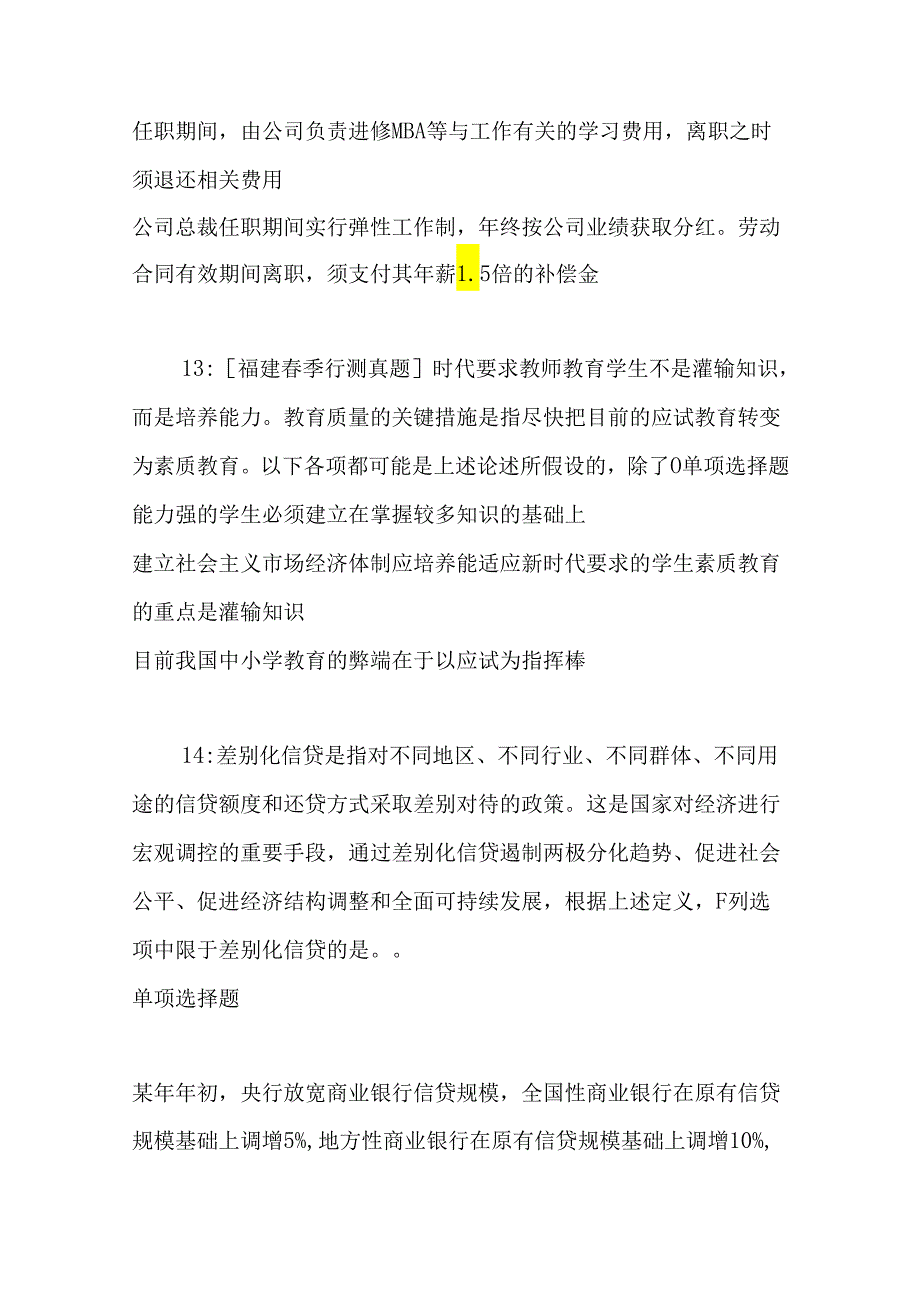 任职期间，由公司负责进修MBA等与工作有关的学习费用，离职之时须退还相关费用

公司总裁任职期间实行弹性工作制，年终按公司业绩获取分红。劳动合同有效期间离职，须支付其年薪1.5倍的补偿金

13:［福建春季行测真题］时代要求教师教育学生不是灌输知识，而是培养能力。教育质量的关键措施是指尽快把目前的应试教育转变为素质教育。以下各项都可能是上述论述所假设的，除了0单项选择题

能力强的学生必须建立在掌握较多知识的基础上

建立社会主义市场经济体制应培养能适应新时代要求的学生素质教育的重点是灌输知识

目前我国中小学教育的弊端在于以应试为指挥棒

14:差别化信贷是指对不同地区、不同行业、不同群体、不同用途的信贷额度和还贷方式采取差别对待的政策。这是国家对经济进行宏观调控的重要手段，通过差别化信贷遏制两极分化趋势、促进社会公平、促进经济结构调整和全面可持续发展，根据上述定义，F列选项中限于差别化信贷的是。。

单项选择题

某年年初，央行放宽商业银行信贷规模，全国性商业银行在原有信贷规模基础上调增5%,地方性商业银行在原有信贷规模基础上调增10%,